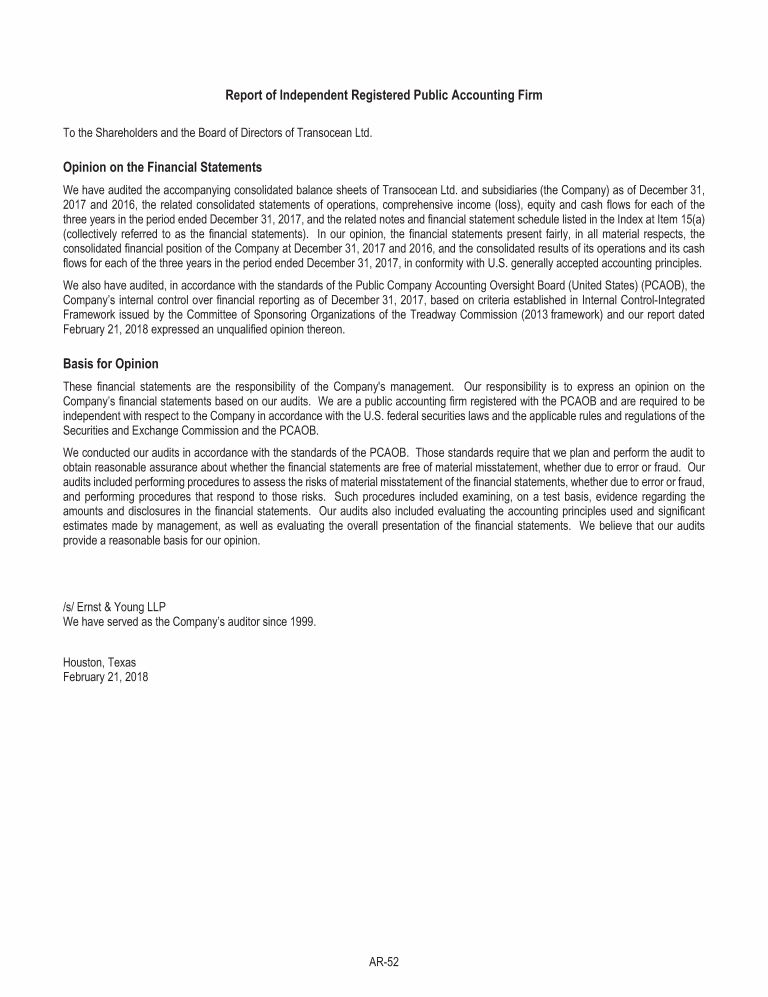 Report of Independent Registered Public Accounting Firm

To the Shareholders and the Board of Directors of Transocean Ltd.

Opinion on the Financial Statements

We have audited the accompanying consolidated balance sheets of Transocean Ltd. and subsidiaries (the Company) as of December 31, 2017 and 2016, the related consolidated statements of operations, comprehensive income (loss), equity and cash flows for each of the three years in the period ended December 31, 2017, and the related notes and financial statement schedule listed in the Index at Item 15(a) (collectively referred to as the financial statements). In our opinion, the financial statements present fairly, in all material respects, the consolidated financial position of the Company at December 31, 2017 and 2016, and the consolidated results of its operations and its cash flows for each of the three years in the period ended December 31, 2017, in conformity with U.S. generally accepted accounting principles.

We also have audited, in accordance with the standards of the Public Company Accounting Oversight Board (United States) (PCAOB), the Company's internal control over financial reporting as of December 31, 2017, based on criteria established in Internal Control-Integrated Framework issued by the Committee of Sponsoring Organizations of the Treadway Commission (2013 framework) and our report dated February 21, 2018 expressed an unqualified opinion thereon.

Basis for Opinion

These financial statements are the responsibility of the Company's management. Our responsibility is to express an opinion on the Company's financial statements based on our audits. We are a public accounting firm registered with the PCAOB and are required to be independent with respect to the Company in accordance with the U.S. federal securities laws and the applicable rules and regulations of the Securities and Exchange Commission and the PCAOB.

We conducted our audits in accordance with the standards of the PCAOB. Those standards require that we plan and perform the audit to obtain reasonable assurance about whether the financial statements are free of material misstatement, whether due to error or fraud. Our audits included performing procedures to assess the risks of material misstatement of the financial statements, whether due to error or fraud, and performing procedures that respond to those risks. Such procedures included examining, on a test basis, evidence regarding the amounts and disclosures in the financial statements. Our audits also included evaluating the accounting principles used and significant estimates made by management, as well as evaluating the overall presentation of the financial statements. We believe that our audits provide a reasonable basis for our opinion.

/s/ Ernst & Young LLP
We have served as the Company's auditor since 1999.

Houston, Texas
February 21, 2018

AR-52